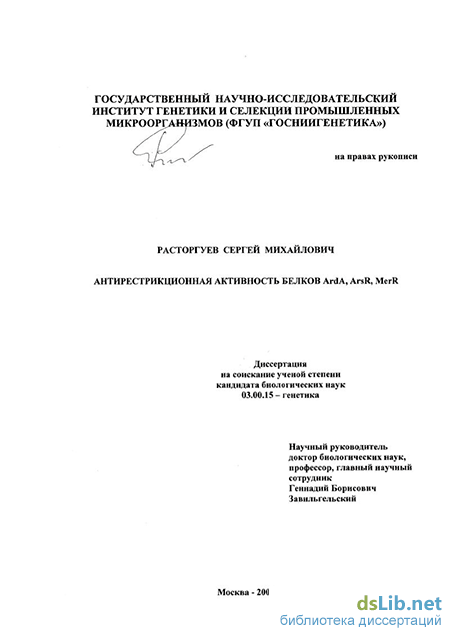 ГОСУДАРСТВЕННЫЙ НАУЧНО-ИССЛЕДОВАТЕЛЬСКИЙ ИНСТИТУТ ГЕНЕТИКИ И СЕЛЕКЦИИ ПРОМЫШЛЕННЫХ МИКРООРГАНИЗМОВ (ФГУП «ГОСНИИГЕНЕТИКА»)

на правах рукописи

РАСТОРГУЕВ СЕРГЕЙ МИХАЙЛОВИЧ

АНТИРЕСТРИКЦИОННАЯ АКТИВНОСТЬ БЕЛКОВ ArdA, ArsR, MerR

Диссертация
на соискание ученой степени
кандидата биологических наук
03.00.15 – генетика

Научный руководитель
доктор биологических наук,
профессор, главный научный
сотрудник
Геннадий Борисович
Завильгельский

Москва - 200

dsLib.net
библиотека диссертаций